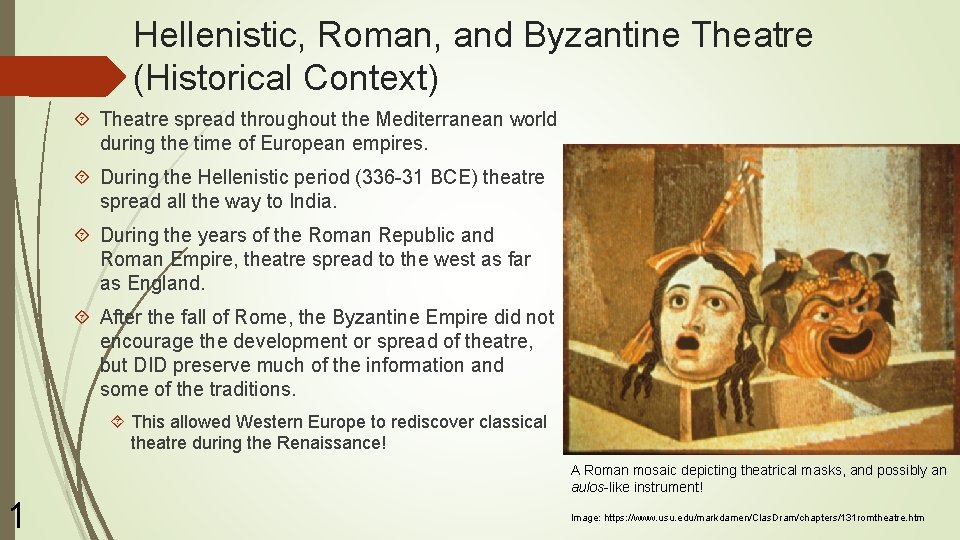 Hellenistic, Roman, and Byzantine Theatre (Historical Context)

Theatre spread throughout the Mediterranean world during the time of European empires.

During the Hellenistic period (336-31 BCE) theatre spread all the way to India.

During the years of the Roman Republic and Roman Empire, theatre spread to the west as far as England.

After the fall of Rome, the Byzantine Empire did not encourage the development or spread of theatre, but DID preserve much of the information and some of the traditions.

This allowed Western Europe to rediscover classical theatre during the Renaissance!

A Roman mosaic depicting theatrical masks, and possibly an aulos-like instrument!

Image: https://www.usu.edu/markdamen/ClasDram/chapters/131romtheatre.htm

1